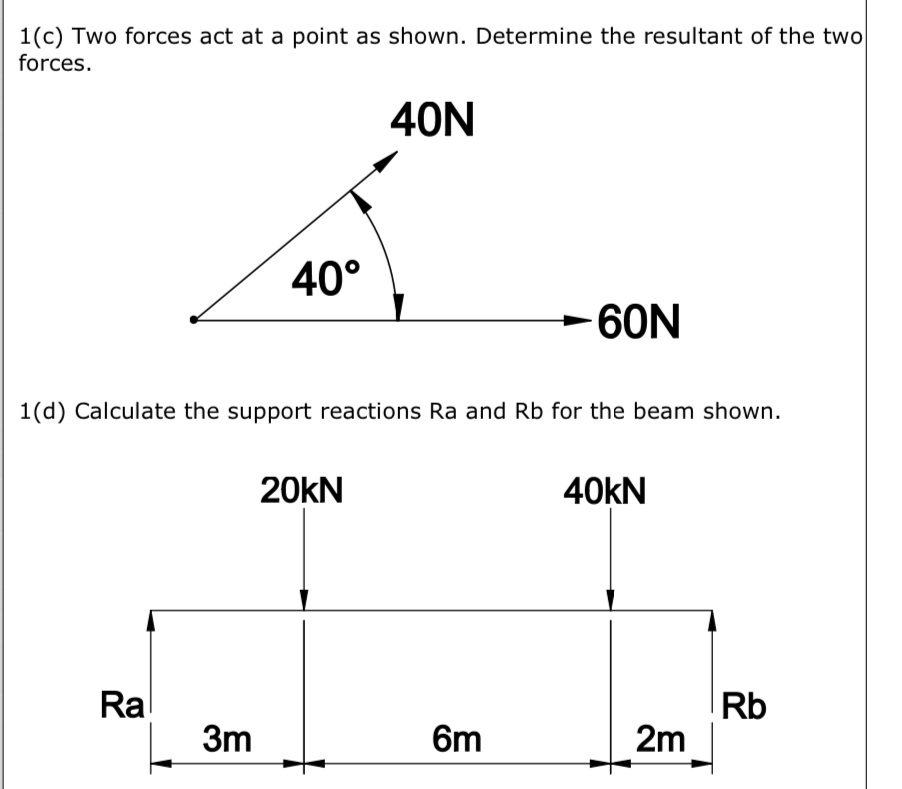 1(c) Two forces act at a point as shown. Determine the resultant of the two forces.

40N

40°

60N

1(d) Calculate the support reactions Ra and Rb for the beam shown.

20kN

40kN

Ra

Rb

3m

6m

2m